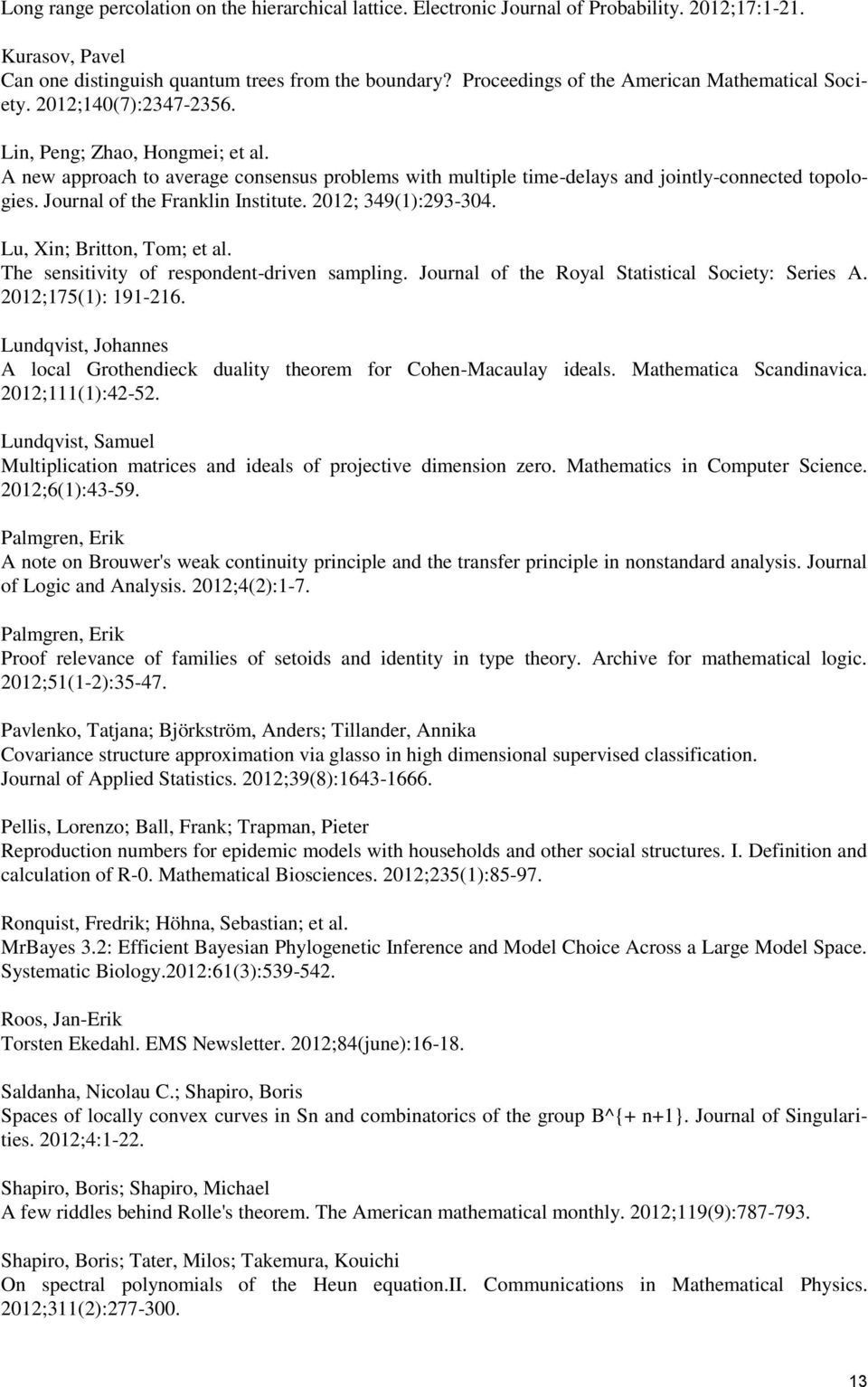 Long range percolation on the hierarchical lattice. Electronic Journal of Probability. 2012;17:1-21.

Kurasov, Pavel
Can one distinguish quantum trees from the boundary? Proceedings of the American Mathematical Society. 2012;140(7):2347-2356.

Lin, Peng; Zhao, Hongmei; et al.
A new approach to average consensus problems with multiple time-delays and jointly-connected topologies. Journal of the Franklin Institute. 2012; 349(1):293-304.

Lu, Xin; Britton, Tom; et al.
The sensitivity of respondent-driven sampling. Journal of the Royal Statistical Society: Series A. 2012;175(1): 191-216.

Lundqvist, Johannes
A local Grothendieck duality theorem for Cohen-Macaulay ideals. Mathematica Scandinavica. 2012;111(1):42-52.

Lundqvist, Samuel
Multiplication matrices and ideals of projective dimension zero. Mathematics in Computer Science. 2012;6(1):43-59.

Palmgren, Erik
A note on Brouwer's weak continuity principle and the transfer principle in nonstandard analysis. Journal of Logic and Analysis. 2012;4(2):1-7.

Palmgren, Erik
Proof relevance of families of setoids and identity in type theory. Archive for mathematical logic. 2012;51(1-2):35-47.

Pavlenko, Tatjana; Björkström, Anders; Tillander, Annika
Covariance structure approximation via glasso in high dimensional supervised classification.
Journal of Applied Statistics. 2012;39(8):1643-1666.

Pellis, Lorenzo; Ball, Frank; Trapman, Pieter
Reproduction numbers for epidemic models with households and other social structures. I. Definition and calculation of R-0. Mathematical Biosciences. 2012;235(1):85-97.

Ronquist, Fredrik; Höhna, Sebastian; et al.
MrBayes 3.2: Efficient Bayesian Phylogenetic Inference and Model Choice Across a Large Model Space. Systematic Biology.2012:61(3):539-542.

Roos, Jan-Erik
Torsten Ekedahl. EMS Newsletter. 2012;84(june):16-18.

Saldanha, Nicolau C.; Shapiro, Boris
Spaces of locally convex curves in Sn and combinatorics of the group B^{+ n+1}. Journal of Singularities. 2012;4:1-22.

Shapiro, Boris; Shapiro, Michael
A few riddles behind Rolle's theorem. The American mathematical monthly. 2012;119(9):787-793.

Shapiro, Boris; Tater, Milos; Takemura, Kouichi
On spectral polynomials of the Heun equation.II. Communications in Mathematical Physics. 2012;311(2):277-300.

13